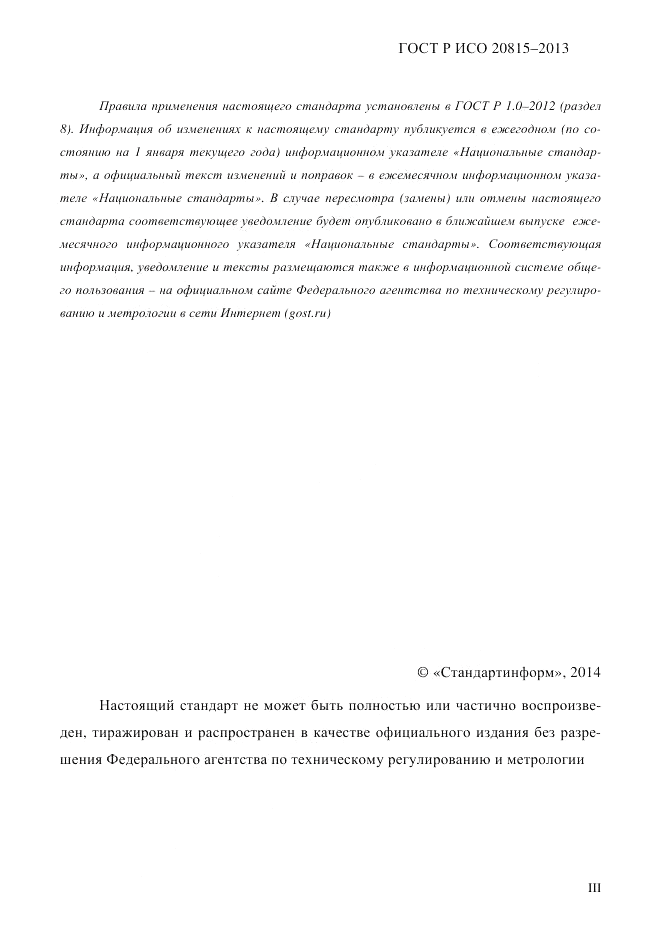 ГОСТ Р ИСО 20815–2013

Правила применения настоящего стандарта установлены в ГОСТ Р 1.0–2012 (раздел 8). Информация об изменениях к настоящему стандарту публикуется в ежегодном (по состоянию на 1 января текущего года) информационном указателе «Национальные стандарты», а официальный текст изменений и поправок – в ежемесячном информационном указателе «Национальные стандарты». В случае пересмотра (замены) или отмены настоящего стандарта соответствующее уведомление будет опубликовано в ближайшем выпуске ежемесячного информационного указателя «Национальные стандарты». Соответствующая информация, уведомление и тексты размещаются также в информационной системе общего пользования – на официальном сайте Федерального агентства по техническому регулированию и метрологии в сети Интернет (gost.ru)

© «Стандартинформ», 2014

Настоящий стандарт не может быть полностью или частично воспроизведен, тиражирован и распространен в качестве официального издания без разрешения Федерального агентства по техническому регулированию и метрологии

III